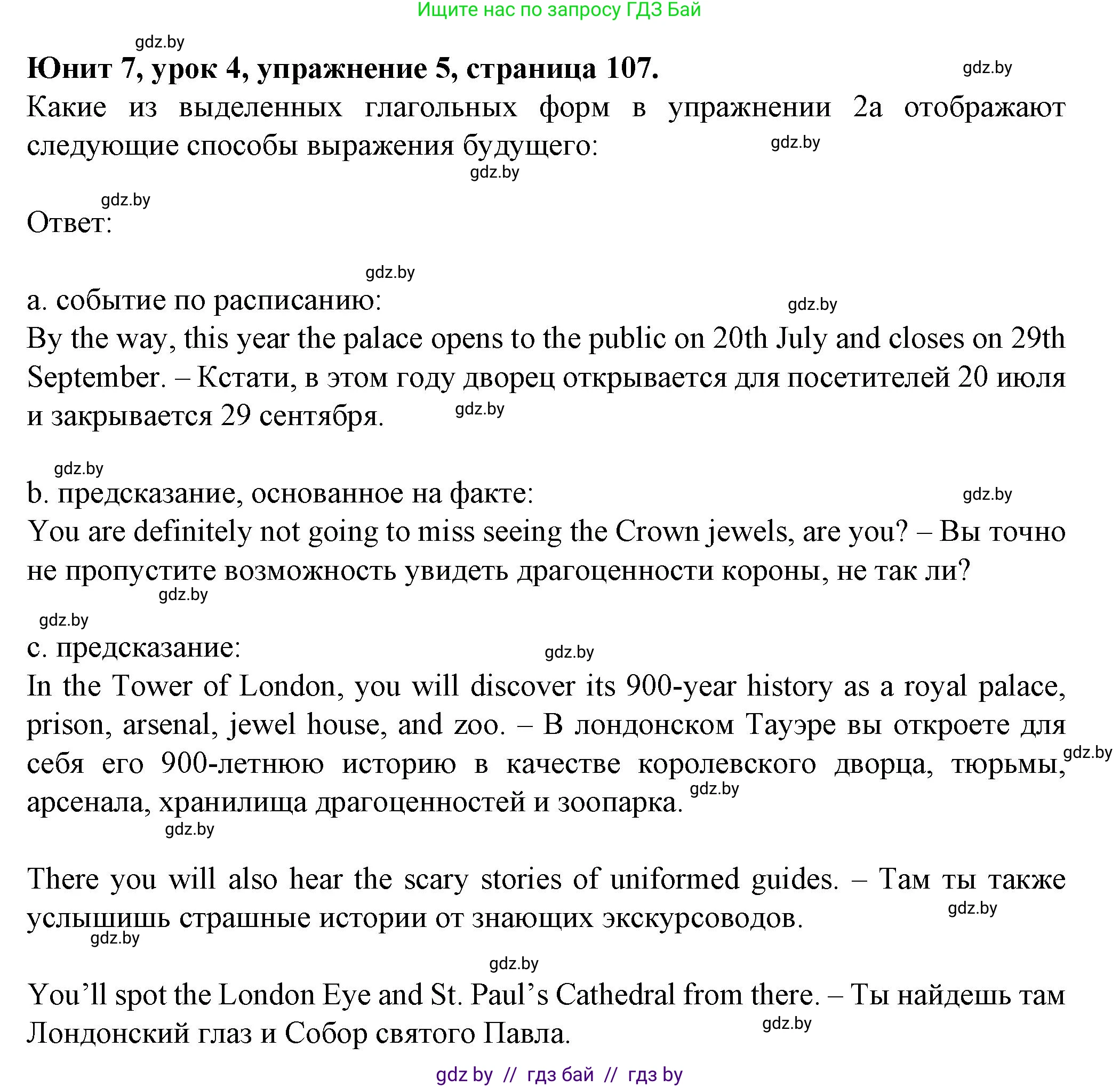 Ищите нас по запросу ГДЗ Бай

gdz.by

**Юнит 7, урок 4, упражнение 5, страница 107.**

gdz.by

Какие из выделенных глагольных форм в упражнении 2а отображают следующие способы выражения будущего:

gdz.by

gdz.by

gdz.by

Ответ:

gdz.by

a. событие по расписанию:

gdz.by

By the way, this year the palace opens to the public on 20th July and closes on 29th September. – Кстати, в этом году дворец открывается для посетителей 20 июля и закрывается 29 сентября.

gdz.by

gdz.by

b. предсказание, основанное на факте:

gdz.by

You are definitely not going to miss seeing the Crown jewels, are you? – Вы точно не пропустите возможность увидеть драгоценности короны, не так ли?

gdz.by

gdz.by

c. предсказание:

gdz.by

In the Tower of London, you will discover its 900-year history as a royal palace, prison, arsenal, jewel house, and zoo. – В лондонском Тауэре вы откроете для себя его 900-летнюю историю в качестве королевского дворца, тюрьмы, арсенала, хранилища драгоценностей и зоопарка.

gdz.by

gdz.by

gdz.by

There you will also hear the scary stories of uniformed guides. – Там ты также услышишь страшные истории от знающих экскурсоводов.

gdz.by

gdz.by

gdz.by

You’ll spot the London Eye and St. Paul’s Cathedral from there. – Ты найдешь там Лондонский глаз и Собор святого Павла.

gdz.by

gdz by // гдз бай // гдз by